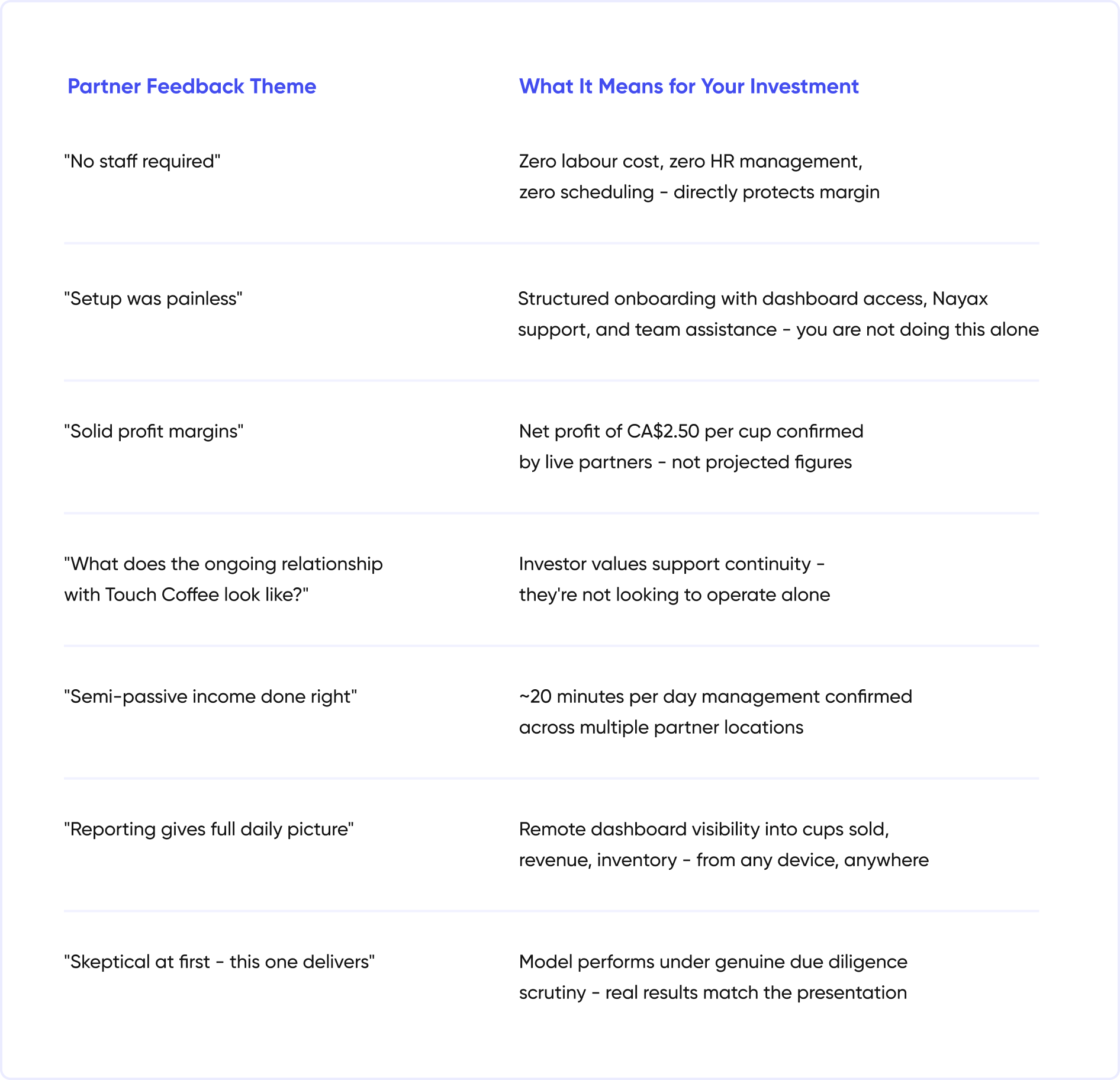 | Partner Feedback Theme | What It Means for Your Investment |
|---|---|
| "No staff required" | Zero labour cost, zero HR management, zero scheduling - directly protects margin |
| "Setup was painless" | Structured onboarding with dashboard access, Nayax support, and team assistance - you are not doing this alone |
| "Solid profit margins" | Net profit of CA\$2.50 per cup confirmed by live partners - not projected figures |
| "What does the ongoing relationship with Touch Coffee look like?" | Investor values support continuity - they're not looking to operate alone |
| "Semi-passive income done right" | ~20 minutes per day management confirmed across multiple partner locations |
| "Reporting gives full daily picture" | Remote dashboard visibility into cups sold, revenue, inventory - from any device, anywhere |
| "Skeptical at first - this one delivers" | Model performs under genuine due diligence scrutiny - real results match the presentation |